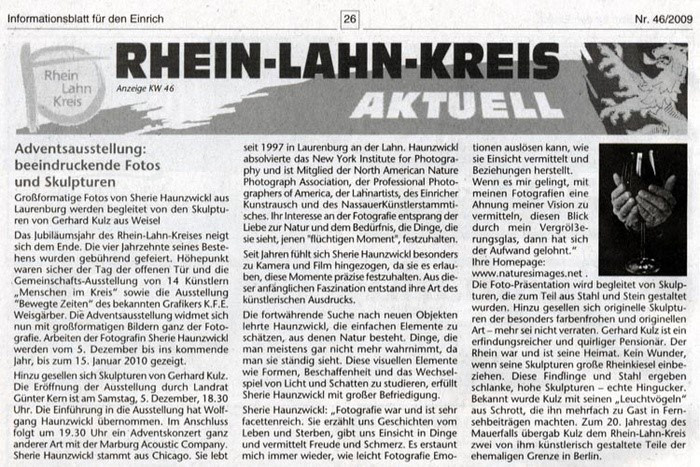 Informationsblatt für den Einrich

26

Nr. 46/2009

Rhein Lahn Kreis

RHEIN-LAHN-KREIS

Anzeige KW 46

AKTUELL

Adventsausstellung: beeindruckende Fotos und Skulpturen

Großformatige Fotos von Sherie Haunzwickl aus Laurenburg werden begleitet von den Skulpturen von Gerhard Kulz aus Weisel

Das Jubiläumsjahr des Rhein-Lahn-Kreises neigt sich dem Ende. Die vier Jahrzehnte seines Bestehens wurden gebührend gefeiert. Höhepunkt waren sicher der Tag der offenen Tür und die Gemeinschafts-Ausstellung von 14 Künstlern „Menschen im Kreis" sowie die Ausstellung "Bewegte Zeiten" des bekannten Grafikers K.F.E. Weisgärber. Die Adventsausstellung widmet sich nun mit großformatigen Bildern ganz der Fotografie. Arbeiten der Fotografin Sherie Haunzwickl werden vom 5. Dezember bis ins kommende Jahr, bis zum 15. Januar 2010 gezeigt.

Hinzu gesellen sich Skulpturen von Gerhard Kulz. Die Eröffnung der Ausstellung durch Landrat Günter Kern ist am Samstag, 5. Dezember, 18.30 Uhr. Die Einführung in die Ausstellung hat Wolfgang Haunzwickl übernommen. Im Anschluss folgt um 19.30 Uhr ein Adventskonzert ganz anderer Art mit der Marburg Acoustic Company. Sherie Haunzwickl stammt aus Chicago. Sie lebt seit 1997 in Laurenburg an der Lahn. Haunzwickl absolvierte das New York Institute for Photography und ist Mitglied der North American Nature Photograph Association, der Professional Photographers of America, der Lahnartists, des Einricher Kunstrausch und des NassauerKünstlerstammtisches. Ihr Interesse an der Fotografie entsprang der Liebe zur Natur und dem Bedürfnis, die Dinge, die sie sieht, jenen "flüchtigen Moment", festzuhalten.

Seit Jahren fühlt sich Sherie Haunzwickl besonders zu Kamera und Film hingezogen, da sie es erlauben, diese Momente präzise festzuhalten. Aus dieser anfänglichen Faszination entstand ihre Art des künstlerischen Ausdrucks.

Die fortwährende Suche nach neuen Objekten lehrte Haunzwickl, die einfachen Elemente zu schätzen, aus denen Natur besteht. Dinge, die man meistens gar nicht mehr wahrnimmt, da man sie ständig sieht. Diese visuellen Elemente wie Formen, Beschaffenheit und das Wechselspiel von Licht und Schatten zu studieren, erfüllt Sherie Haunzwickl mit großer Befriedigung.

Sherie Haunzwickl: „Fotografie war und ist sehr facettenreich. Sie erzählt uns Geschichten vom Leben und Sterben, gibt uns Einsicht in Dinge und vermittelt Freude und Schmerz. Es erstaunt mich immer wieder, wie leicht Fotografie Emotionen auslösen kann, wie sie Einsicht vermittelt und Beziehungen herstellt. Wenn es mir gelingt, mit meinen Fotografien eine Ahnung meiner Vision zu vermitteln, diesen Blick durch mein Vergrößerungsglas, dann hat sich der Aufwand gelohnt."
Ihre Homepage:
www.naturesimages.net .
Die Foto-Präsentation wird begleitet von Skulpturen, die zum Teil aus Stahl und Stein gestaltet wurden. Hinzu gesellen sich originelle Skulpturen der besonders farbenfrohen und originellen Art – mehr sei nicht verraten. Gerhard Kulz ist ein erfindungsreicher und quirliger Pensionär. Der Rhein war und ist seine Heimat. Kein Wunder, wenn seine Skulpturen große Rheinkiesel einbeziehen. Diese Findlinge und Stahl ergeben schlanke, hohe Skulpturen – echte Hingucker. Bekannt wurde Kulz mit seinen „Leuchtvögeln" aus Schrott, die ihn mehrfach zu Gast in Fernsehbeiträgen machten. Zum 20. Jahrestag des Mauerfalls übergab Kulz dem Rhein-Lahn-Kreis zwei von ihm künstlerisch gestaltete Teile der ehemaligen Grenze in Berlin.